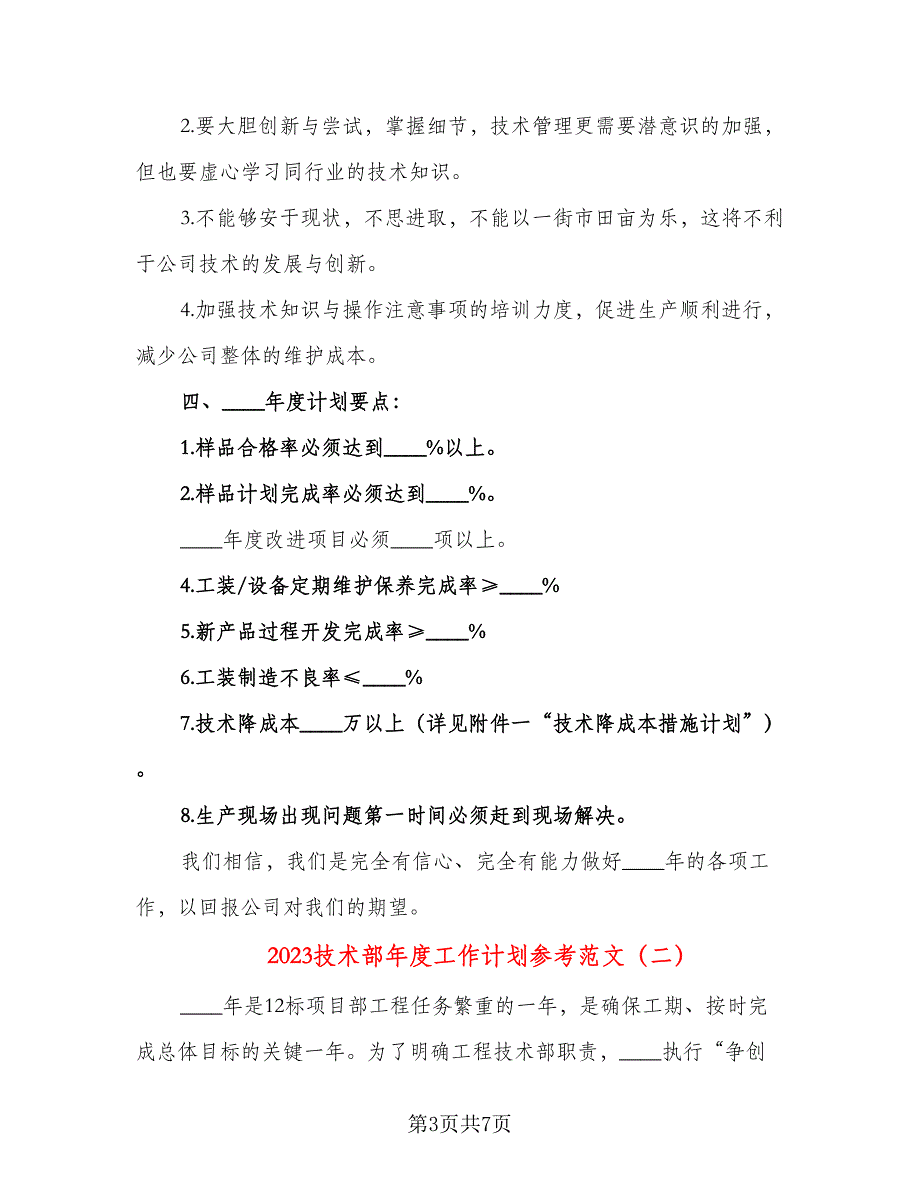 2.要大胆创新与尝试，掌握细节，技术管理更需要潜意识的加强，但也要虚心学习同行业的技术知识。

3.不能够安于现状，不思进取，不能以一街市田亩为乐，这将不利于公司技术的发展与创新。

4.加强技术知识与操作注意事项的培训力度，促进生产顺利进行，减少公司整体的维护成本。

四、____年度计划要点：

1.样品合格率必须达到____%以上。

2.样品计划完成率必须达到____%。

____年度改进项目必须____项以上。

4.工装/设备定期维护保养完成率≥____%

5.新产品过程开发完成率≥____%

6.工装制造不良率≤____%

7.技术降成本____万以上（详见附件一“技术降成本措施计划”）。

8.生产现场出现问题第一时间必须赶到现场解决。

我们相信，我们是完全有信心、完全有能力做好____年的各项工作，以回报公司对我们的期望。

2023技术部年度工作计划参考范文（二）

____年是12标项目部工程任务繁重的一年，是确保工期、按时完成总体目标的关键一年。为了明确工程技术部职责，____执行“争创

第3页共7页